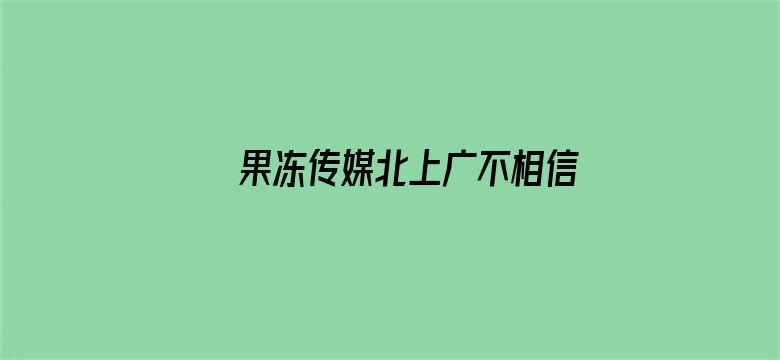 果冻传媒北上广不相信